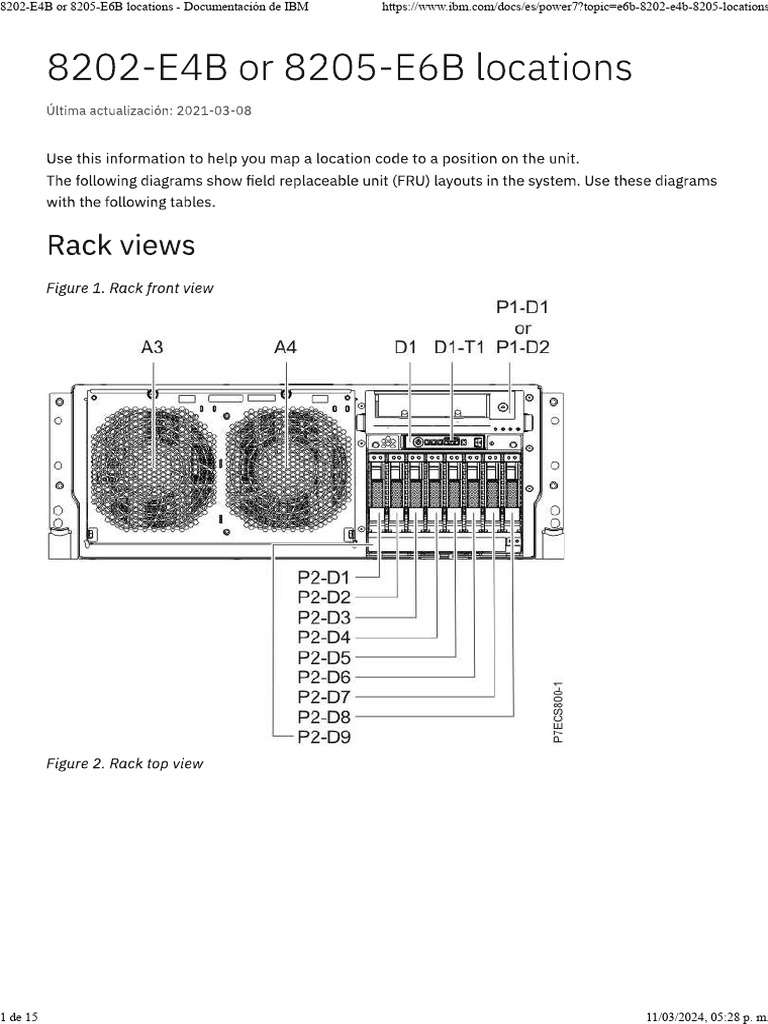 8202-E4B or 8205-E6B locations - Documentación de IBM https://www.ibm.com/docs/es/power7?topic=e6b-8202-e4b-8205-locations

8202-E4B or 8205-E6B locations

Última actualización: 2021-03-08

Use this information to help you map a location code to a position on the unit.
The following diagrams show field replaceable unit (FRU) layouts in the system. Use these diagrams with the following tables.

Rack views

Figure 1. Rack front view

A3 A4 D1 D1-T1 P1-D1 or P1-D2

P2-D1
P2-D2
P2-D3
P2-D4
P2-D5
P2-D6
P2-D7
P2-D8
P2-D9

P7ECS800-1

Figure 2. Rack top view

1 de 15 11/03/2024, 05:28 p. m.